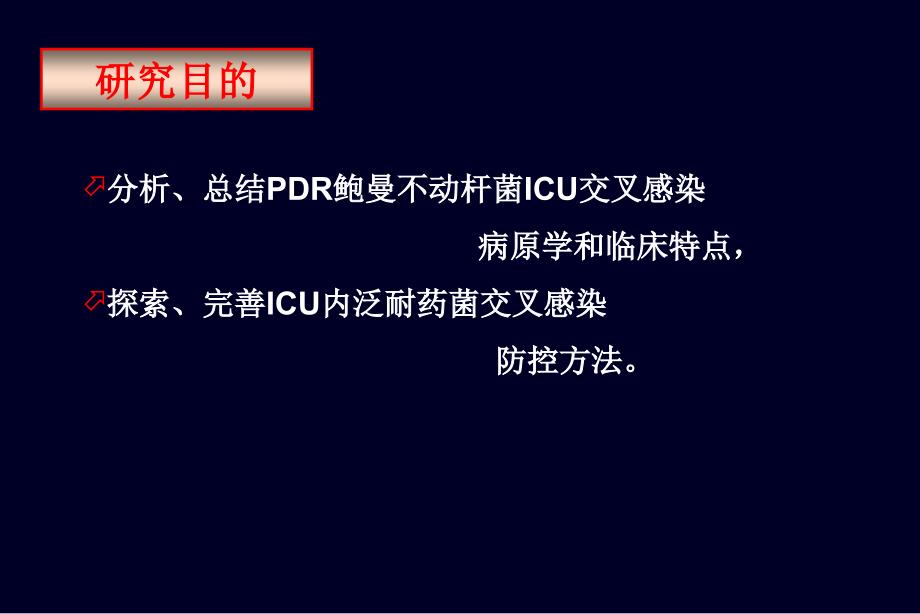 研究目的

分析、总结PDR鲍曼不动杆菌ICU交叉感染病原学和临床特点，

探索、完善ICU内泛耐药菌交叉感染防控方法。